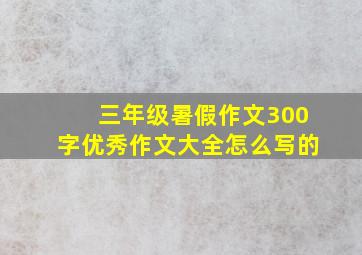 三年级暑假作文300字优秀作文大全怎么写的